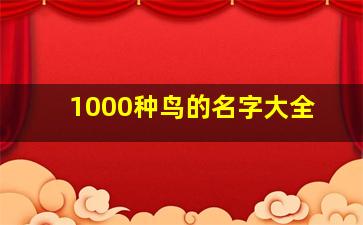 1000种鸟的名字大全